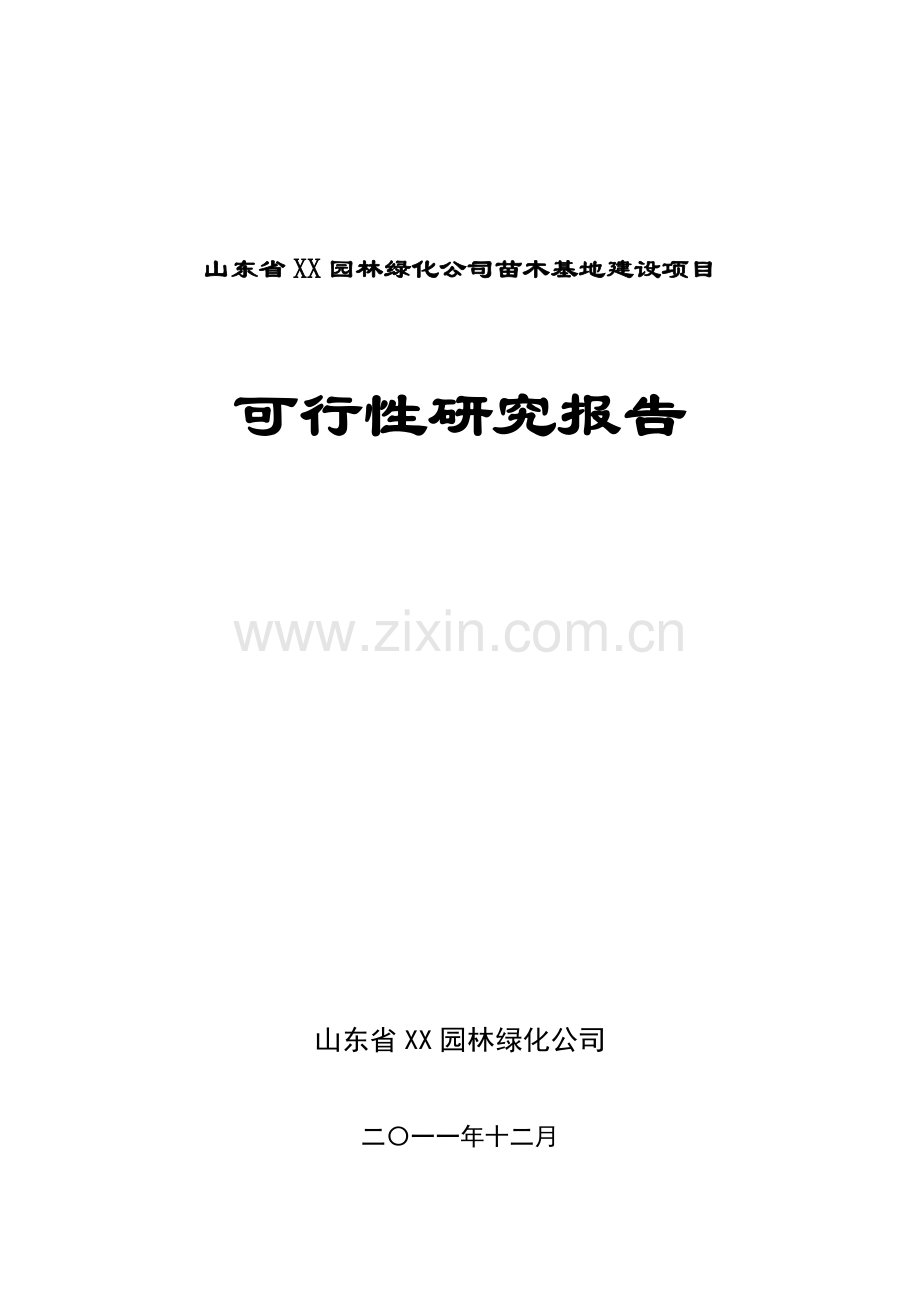 山东省XX园林绿化公司苗木基地建设项目

可行性研究报告

www.zixin.com.cn

山东省XX园林绿化公司

二〇一一年十二月